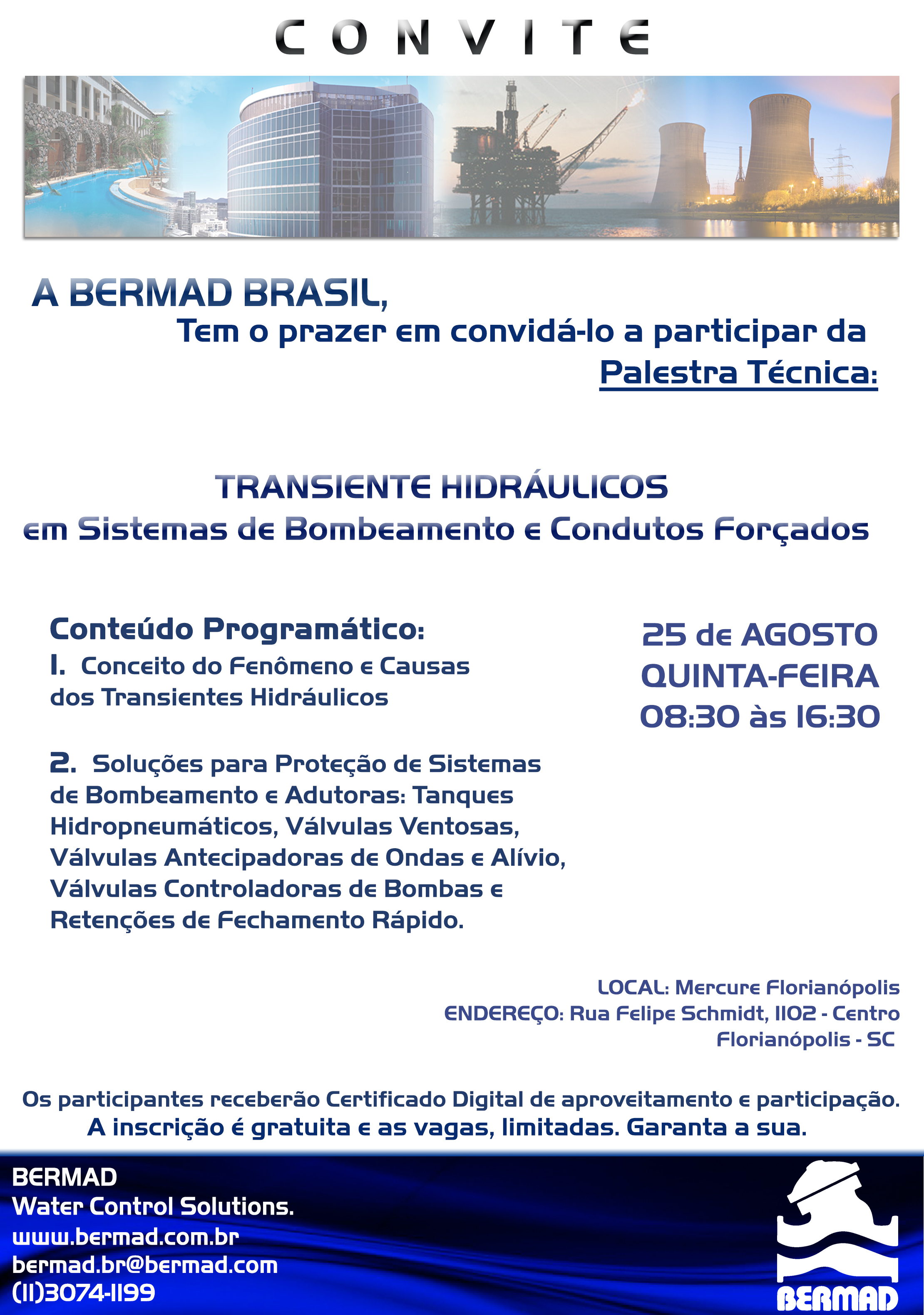 CONVITE

A BERMAD BRASIL,
Tem o prazer em convidá-lo a participar da
Palestra Técnica:

TRANSIENTE HIDRÁULICOS
em Sistemas de Bombeamento e Condutos Forçados

Conteúdo Programático:
1. Conceito do Fenômeno e Causas dos Transientes Hidráulicos

2. Soluções para Proteção de Sistemas de Bombeamento e Adutoras: Tanques Hidropneumáticos, Válvulas Ventosas, Válvulas Antecipadoras de Ondas e Alívio, Válvulas Controladoras de Bombas e Retenções de Fechamento Rápido.

25 de AGOSTO
QUINTA-FEIRA
08:30 às 16:30

LOCAL: Mercure Florianópolis
ENDEREÇO: Rua Felipe Schmidt, 1102 - Centro
Florianópolis - SC

Os participantes receberão Certificado Digital de aproveitamento e participação.
A inscrição é gratuita e as vagas, limitadas. Garanta a sua.

BERMAD
Water Control Solutions.
www.bermad.com.br
bermad.br@bermad.com
(11)3074-1199

BERMAD